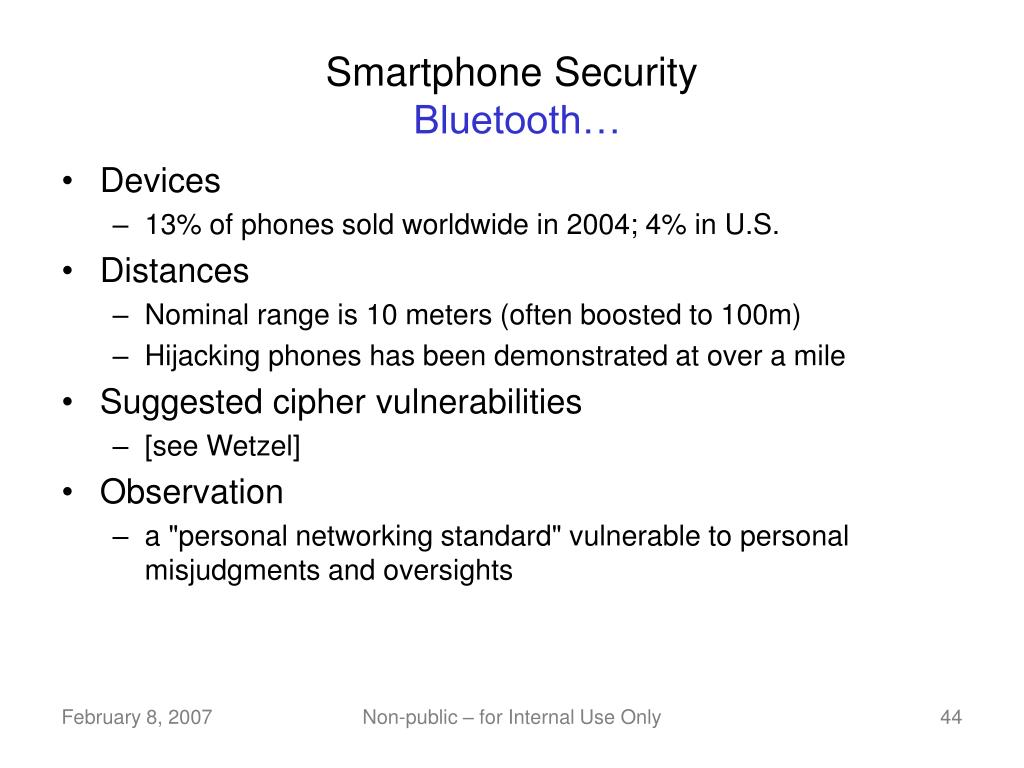 Smartphone Security
Bluetooth…

• Devices
– 13% of phones sold worldwide in 2004; 4% in U.S.
• Distances
– Nominal range is 10 meters (often boosted to 100m)
– Hijacking phones has been demonstrated at over a mile
• Suggested cipher vulnerabilities
– [see Wetzel]
• Observation
– a "personal networking standard" vulnerable to personal misjudgments and oversights

February 8, 2007
Non-public – for Internal Use Only
44